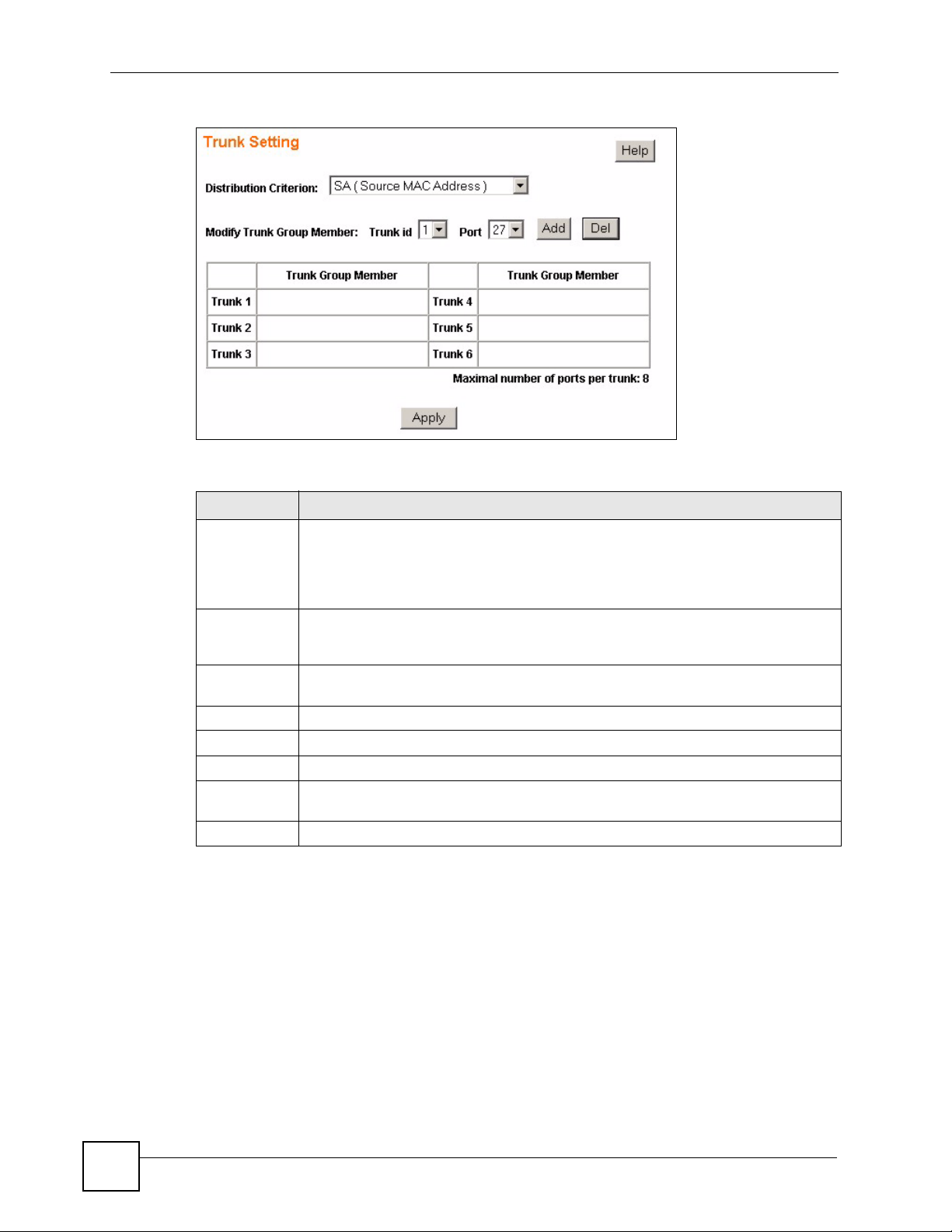 Trunk Setting

Help

Distribution Criterion: SA ( Source MAC Address )

Modify Trunk Group Member: Trunk id 1 Port 27 Add Del

| | Trunk Group Member | | Trunk Group Member |
|---|---|---|---|
| Trunk 1 | | Trunk 4 | |
| Trunk 2 | | Trunk 5 | |
| Trunk 3 | | Trunk 6 | |

Maximal number of ports per trunk: 8

Apply